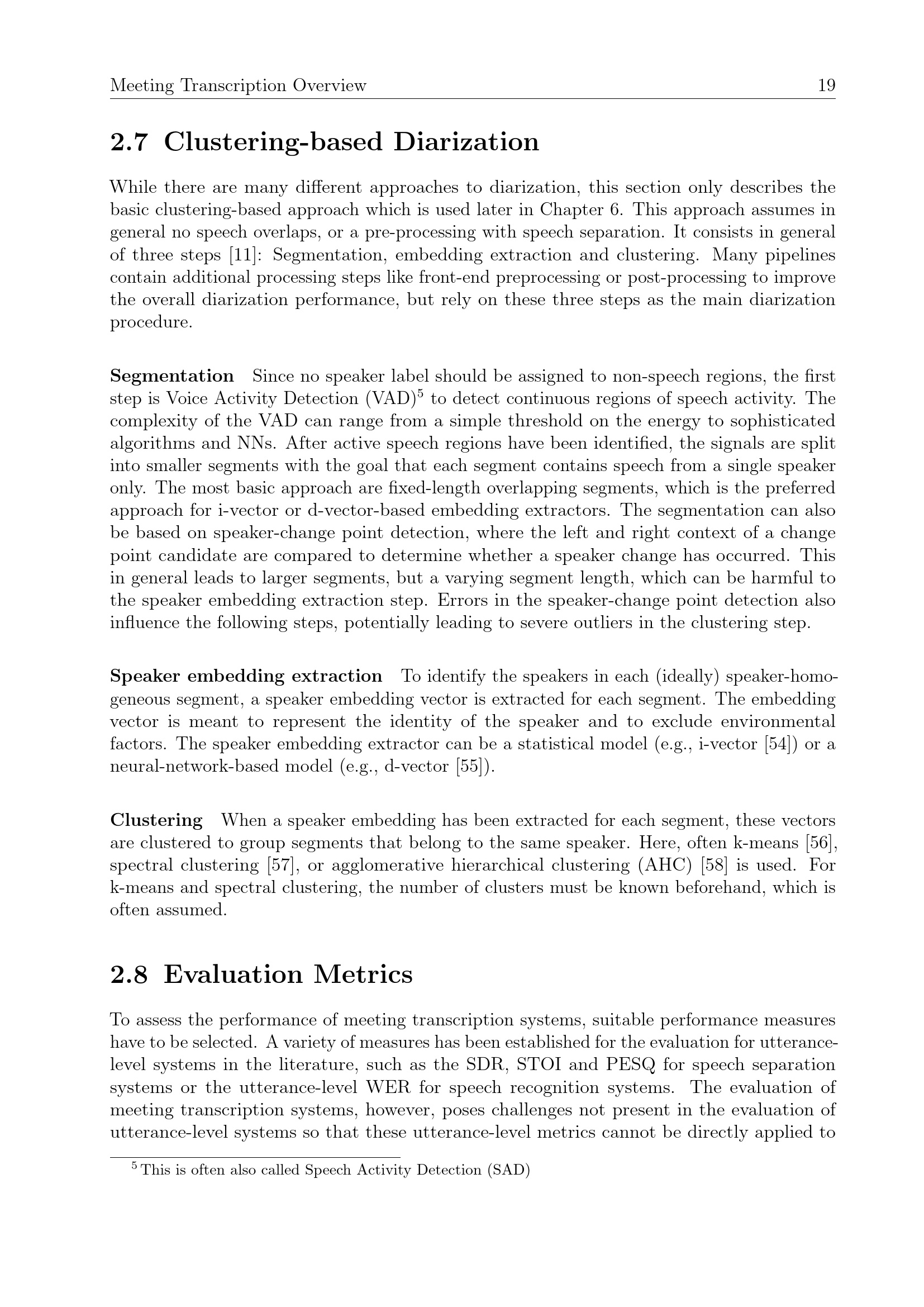 Meeting Transcription Overview 19

2.7 Clustering-based Diarization

While there are many different approaches to diarization, this section only describes the basic clustering-based approach which is used later in Chapter 6. This approach assumes in general no speech overlaps, or a pre-processing with speech separation. It consists in general of three steps [11]: Segmentation, embedding extraction and clustering. Many pipelines contain additional processing steps like front-end preprocessing or post-processing to improve the overall diarization performance, but rely on these three steps as the main diarization procedure.

Segmentation Since no speaker label should be assigned to non-speech regions, the first step is Voice Activity Detection (VAD)$^{5}$ to detect continuous regions of speech activity. The complexity of the VAD can range from a simple threshold on the energy to sophisticated algorithms and NNs. After active speech regions have been identified, the signals are split into smaller segments with the goal that each segment contains speech from a single speaker only. The most basic approach are fixed-length overlapping segments, which is the preferred approach for i-vector or d-vector-based embedding extractors. The segmentation can also be based on speaker-change point detection, where the left and right context of a change point candidate are compared to determine whether a speaker change has occurred. This in general leads to larger segments, but a varying segment length, which can be harmful to the speaker embedding extraction step. Errors in the speaker-change point detection also influence the following steps, potentially leading to severe outliers in the clustering step.

Speaker embedding extraction To identify the speakers in each (ideally) speaker-homogeneous segment, a speaker embedding vector is extracted for each segment. The embedding vector is meant to represent the identity of the speaker and to exclude environmental factors. The speaker embedding extractor can be a statistical model (e.g., i-vector [54]) or a neural-network-based model (e.g., d-vector [55]).

Clustering When a speaker embedding has been extracted for each segment, these vectors are clustered to group segments that belong to the same speaker. Here, often k-means [56], spectral clustering [57], or agglomerative hierarchical clustering (AHC) [58] is used. For k-means and spectral clustering, the number of clusters must be known beforehand, which is often assumed.

2.8 Evaluation Metrics

To assess the performance of meeting transcription systems, suitable performance measures have to be selected. A variety of measures has been established for the evaluation for utterance-level systems in the literature, such as the SDR, STOI and PESQ for speech separation systems or the utterance-level WER for speech recognition systems. The evaluation of meeting transcription systems, however, poses challenges not present in the evaluation of utterance-level systems so that these utterance-level metrics cannot be directly applied to

$^{5}$This is often also called Speech Activity Detection (SAD)